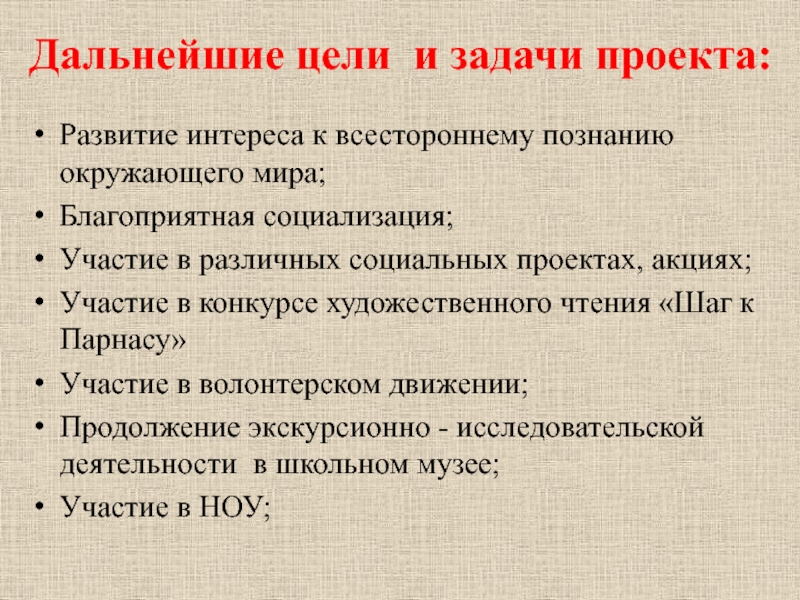 Дальнейшие цели и задачи проекта:

• Развитие интереса к всестороннему познанию окружающего мира;
• Благоприятная социализация;
• Участие в различных социальных проектах, акциях;
• Участие в конкурсе художественного чтения «Шаг к Парнасу»
• Участие в волонтерском движении;
• Продолжение экскурсионно - исследовательской деятельности в школьном музее;
• Участие в НОУ;